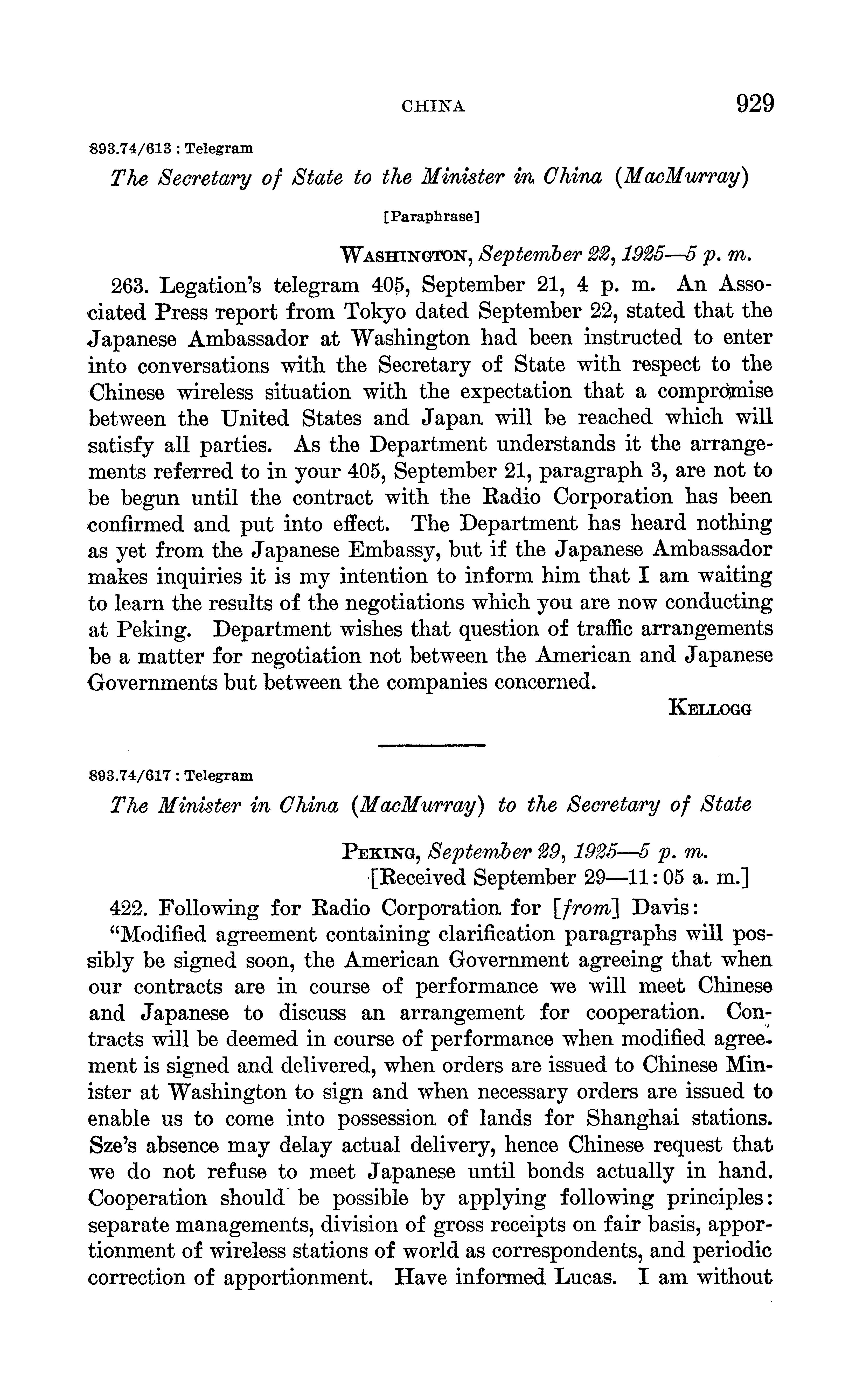 CHINA 929

893.74/613 : Telegram

The Secretary of State to the Minister in China (MacMurray)

[Paraphrase]

WASHINGTON, September 22, 1925—5 p. m.

263. Legation's telegram 405, September 21, 4 p. m. An Associated Press report from Tokyo dated September 22, stated that the Japanese Ambassador at Washington had been instructed to enter into conversations with the Secretary of State with respect to the Chinese wireless situation with the expectation that a compromise between the United States and Japan will be reached which will satisfy all parties. As the Department understands it the arrangements referred to in your 405, September 21, paragraph 3, are not to be begun until the contract with the Radio Corporation has been confirmed and put into effect. The Department has heard nothing as yet from the Japanese Embassy, but if the Japanese Ambassador makes inquiries it is my intention to inform him that I am waiting to learn the results of the negotiations which you are now conducting at Peking. Department wishes that question of traffic arrangements be a matter for negotiation not between the American and Japanese Governments but between the companies concerned.

KELLOGG

893.74/617 : Telegram

The Minister in China (MacMurray) to the Secretary of State

PEKING, September 29, 1925—5 p. m.
[Received September 29—11:05 a. m.]

422. Following for Radio Corporation for [from] Davis:

"Modified agreement containing clarification paragraphs will possibly be signed soon, the American Government agreeing that when our contracts are in course of performance we will meet Chinese and Japanese to discuss an arrangement for cooperation. Contracts will be deemed in course of performance when modified agreement is signed and delivered, when orders are issued to Chinese Minister at Washington to sign and when necessary orders are issued to enable us to come into possession of lands for Shanghai stations. Sze's absence may delay actual delivery, hence Chinese request that we do not refuse to meet Japanese until bonds actually in hand. Cooperation should be possible by applying following principles: separate managements, division of gross receipts on fair basis, apportionment of wireless stations of world as correspondents, and periodic correction of apportionment. Have informed Lucas. I am without